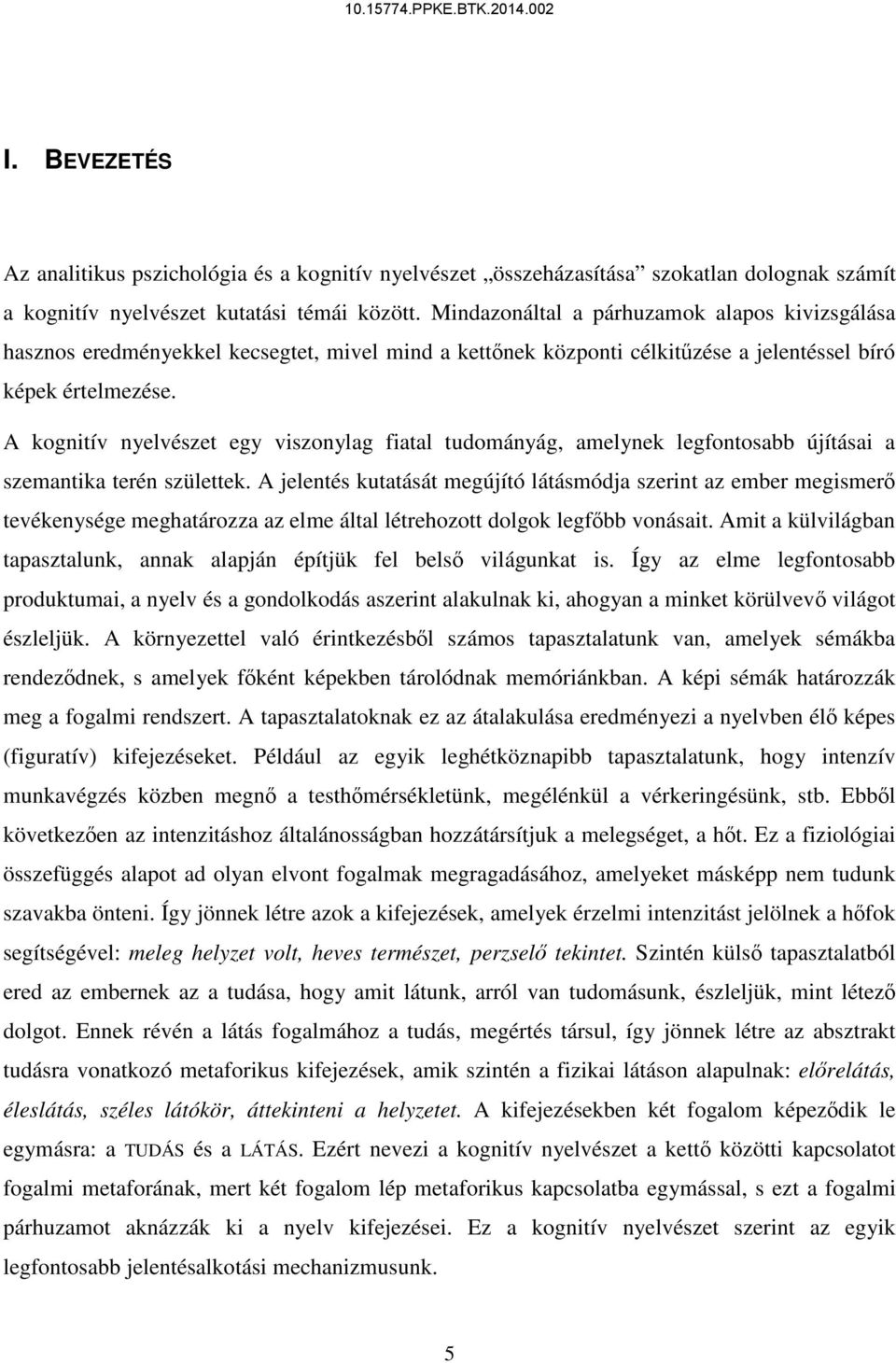 10.15774.PPKE.BTK.2014.002

I. BEVEZETÉS

Az analitikus pszichológia és a kognitív nyelvészet „összeházasítása” szokatlan dolognak számít a kognitív nyelvészet kutatási témái között. Mindazonáltal a párhuzamok alapos kivizsgálása hasznos eredményekkel kecsegtet, mivel mind a kettőnek központi célkitűzése a jelentéssel bíró képek értelmezése.

A kognitív nyelvészet egy viszonylag fiatal tudományág, amelynek legfontosabb újításai a szemantika terén születtek. A jelentés kutatását megújító látásmódja szerint az ember megismerő tevékenysége meghatározza az elme által létrehozott dolgok legfőbb vonásait. Amit a külvilágban tapasztalunk, annak alapján építjük fel belső világunkat is. Így az elme legfontosabb produktumai, a nyelv és a gondolkodás aszerint alakulnak ki, ahogyan a minket körülvevő világot észleljük. A környezettel való érintkezésből számos tapasztalatunk van, amelyek sémákba rendeződnek, s amelyek főként képekben tárolódnak memóriánkban. A képi sémák határozzák meg a fogalmi rendszert. A tapasztalatoknak ez az átalakulása eredményezi a nyelvben élő képes (figuratív) kifejezéseket. Például az egyik leghétköznapibb tapasztalatunk, hogy intenzív munkavégzés közben megnő a testhőmérsékletünk, megélénkül a vérkeringésünk, stb. Ebből következően az intenzitáshoz általánosságban hozzátársítjuk a melegséget, a hőt. Ez a fiziológiai összefüggés alapot ad olyan elvont fogalmak megragadásához, amelyeket másképp nem tudunk szavakba önteni. Így jönnek létre azok a kifejezések, amelyek érzelmi intenzitást jelölnek a hőfok segítségével: meleg helyzet volt, heves természet, perzselő tekintet. Szintén külső tapasztalatból ered az embernek az a tudása, hogy amit látunk, arról van tudomásunk, észleljük, mint létező dolgot. Ennek révén a látás fogalmához a tudás, megértés társul, így jönnek létre az absztrakt tudásra vonatkozó metaforikus kifejezések, amik szintén a fizikai látáson alapulnak: előrelátás, éleslátás, széles látókör, áttekinteni a helyzetet. A kifejezésekben két fogalom képeződik le egymásra: a TUDÁS és a LÁTÁS. Ezért nevezi a kognitív nyelvészet a kettő közötti kapcsolatot fogalmi metaforának, mert két fogalom lép metaforikus kapcsolatba egymással, s ezt a fogalmi párhuzamot aknázzák ki a nyelv kifejezései. Ez a kognitív nyelvészet szerint az egyik legfontosabb jelentésalkotási mechanizmusunk.

5